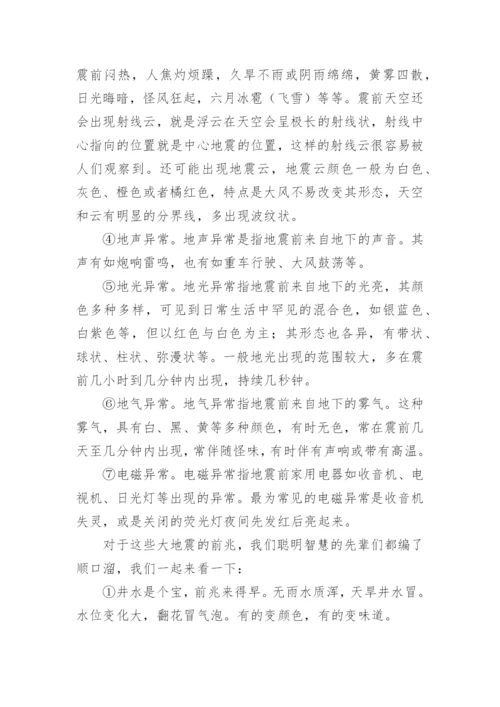 震前闷热，人焦灼烦躁，久旱不雨或阴雨绵绵，黄雾四散，日光晦暗，怪风狂起，六月冰雹（飞雪）等等。震前天空还会出现射线云，就是浮云在天空会呈极长的射线状，射线中心指向的位置就是中心地震的位置，这样的射线云很容易被人们观察到。还可能出现地震云，地震云颜色一般为白色、灰色、橙色或者橘红色，特点是大风不易改变其形态，天空和云有明显的分界线，多出现波纹状。

④地声异常。地声异常是指地震前来自地下的声音。其声有如炮响雷鸣，也有如重车行驶、大风鼓荡等。

⑤地光异常。地光异常指地震前来自地下的光亮，其颜色多种多样，可见到日常生活中罕见的混合色，如银蓝色、白紫色等，但以红色与白色为主；其形态也各异，有带状、球状、柱状、弥漫状等。一般地光出现的范围较大，多在震前几小时到几分钟内出现，持续几秒钟。

⑥地气异常。地气异常指地震前来自地下的雾气。这种雾气，具有白、黑、黄等多种颜色，有时无色，常在震前几天至几分钟内出现，常伴随怪味，有时伴有声响或带有高温。

⑦电磁异常。电磁异常指地震前家用电器如收音机、电视机、日光灯等出现的异常。最为常见的电磁异常是收音机失灵，或是关闭的荧光灯夜间先发红后亮起来。

对于这些大地震的前兆，我们聪明智慧的先辈们都编了顺口溜，我们一起来看一下：

①井水是个宝，前兆来得早。无雨水质浑，天旱井水冒。水位变化大，翻花冒气泡。有的变颜色，有的变味道。